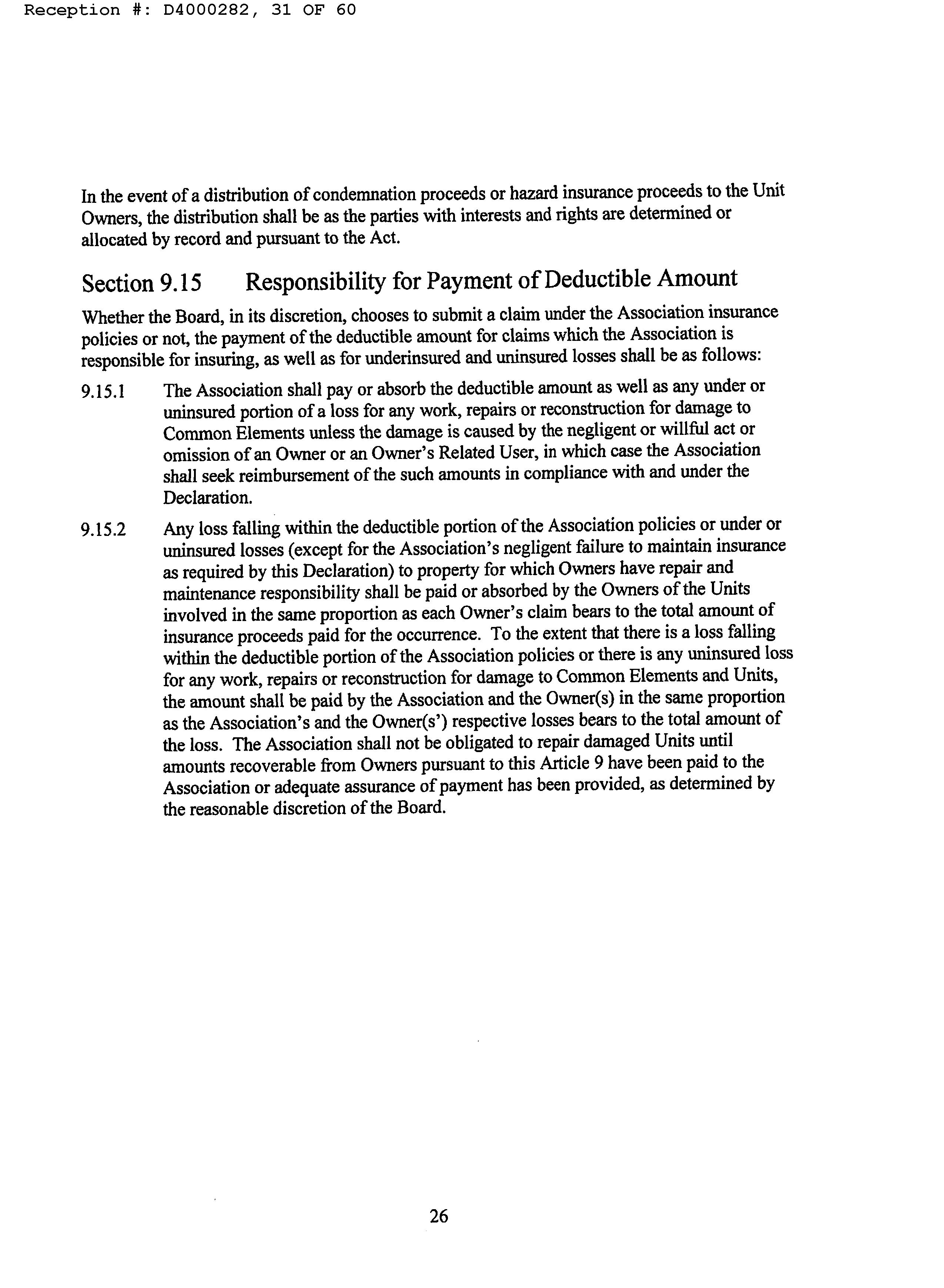 Reception #: D4000282, 31 OF 60

In the event of a distribution of condemnation proceeds or hazard insurance proceeds to the Unit Owners, the distribution shall be as the parties with interests and rights are determined or allocated by record and pursuant to the Act.

Section 9.15 Responsibility for Payment of Deductible Amount

Whether the Board, in its discretion, chooses to submit a claim under the Association insurance policies or not, the payment of the deductible amount for claims which the Association is responsible for insuring, as well as for underinsured and uninsured losses shall be as follows:

9.15.1 The Association shall pay or absorb the deductible amount as well as any under or uninsured portion of a loss for any work, repairs or reconstruction for damage to Common Elements unless the damage is caused by the negligent or willful act or omission of an Owner or an Owner's Related User, in which case the Association shall seek reimbursement of the such amounts in compliance with and under the Declaration.

9.15.2 Any loss falling within the deductible portion of the Association policies or under or uninsured losses (except for the Association's negligent failure to maintain insurance as required by this Declaration) to property for which Owners have repair and maintenance responsibility shall be paid or absorbed by the Owners of the Units involved in the same proportion as each Owner's claim bears to the total amount of insurance proceeds paid for the occurrence. To the extent that there is a loss falling within the deductible portion of the Association policies or there is any uninsured loss for any work, repairs or reconstruction for damage to Common Elements and Units, the amount shall be paid by the Association and the Owner(s) in the same proportion as the Association's and the Owner(s') respective losses bears to the total amount of the loss. The Association shall not be obligated to repair damaged Units until amounts recoverable from Owners pursuant to this Article 9 have been paid to the Association or adequate assurance of payment has been provided, as determined by the reasonable discretion of the Board.

26